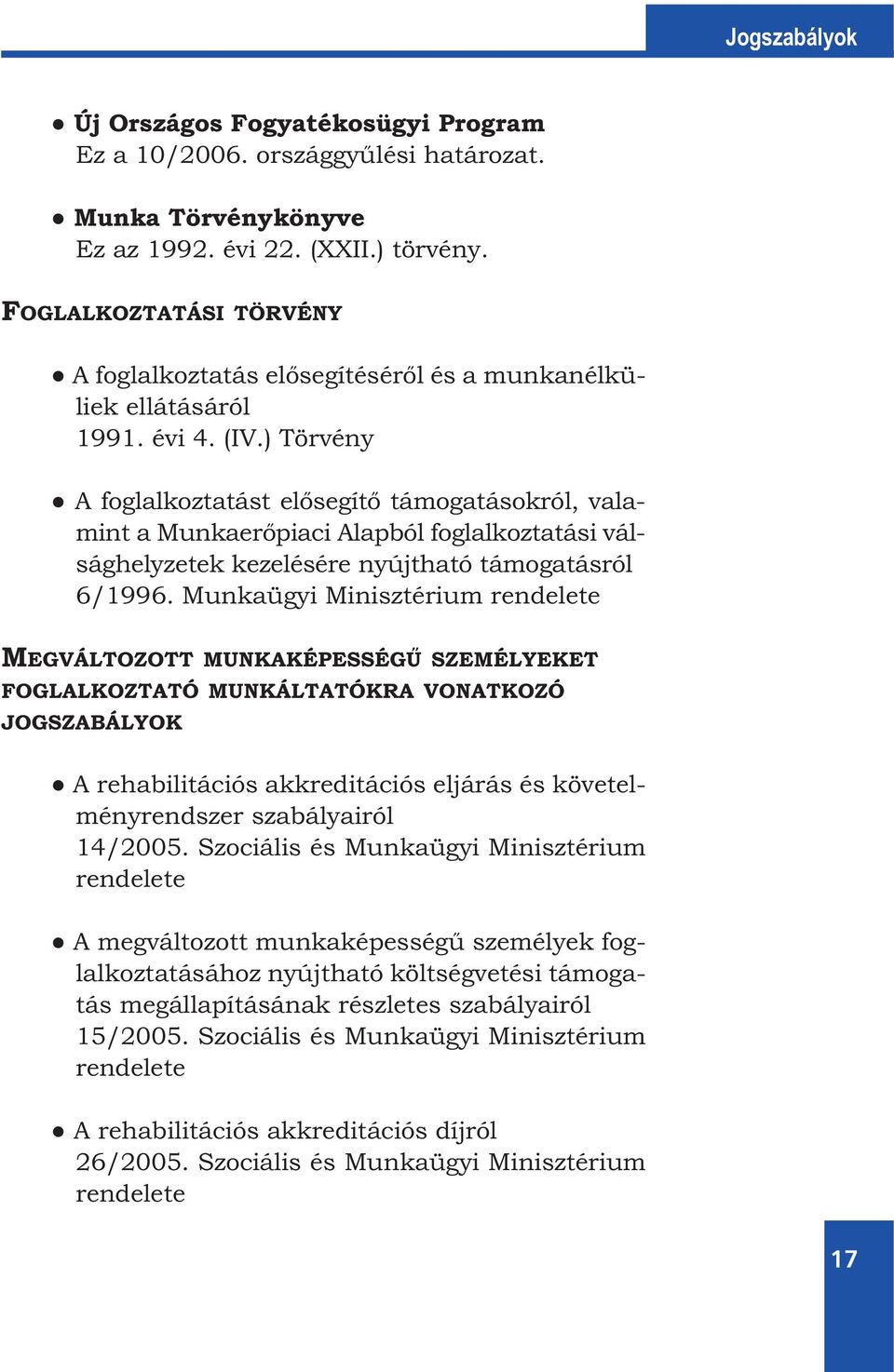 Jogszabályok

● Új Országos Fogyatékosügyi Program
Ez a 10/2006. országgyűlési határozat.

● Munka Törvénykönyve
Ez az 1992. évi 22. (XXII.) törvény.

FOGLALKOZTATÁSI TÖRVÉNY

● A foglalkoztatás elősegítéséről és a munkanélküliek ellátásáról
1991. évi 4. (IV.) Törvény

● A foglalkoztatást elősegítő támogatásokról, valamint a Munkaerőpiaci Alapból foglalkoztatási válsághelyzetek kezelésére nyújtható támogatásról
6/1996. Munkaügyi Minisztérium rendelete

MEGVÁLTOZOTT MUNKAKÉPESSÉGŰ SZEMÉLYEKET FOGLALKOZTATÓ MUNKÁLTATÓKRA VONATKOZÓ JOGSZABÁLYOK

● A rehabilitációs akkreditációs eljárás és követelményrendszer szabályairól
14/2005. Szociális és Munkaügyi Minisztérium rendelete

● A megváltozott munkaképességű személyek foglalkoztatásához nyújtható költségvetési támogatás megállapításának részletes szabályairól
15/2005. Szociális és Munkaügyi Minisztérium rendelete

● A rehabilitációs akkreditációs díjról
26/2005. Szociális és Munkaügyi Minisztérium rendelete

17